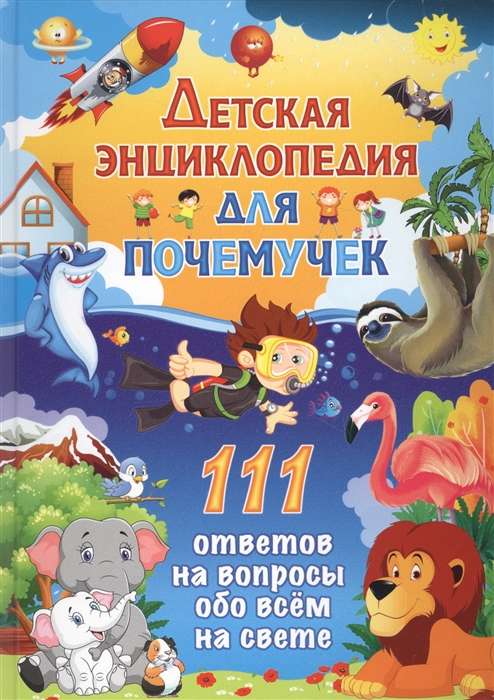 ДЕТСКАЯ ЭНЦИКЛОПЕДИЯ ДЛЯ ПОЧЕМУЧЕК

111 ответов на вопросы обо всём на свете